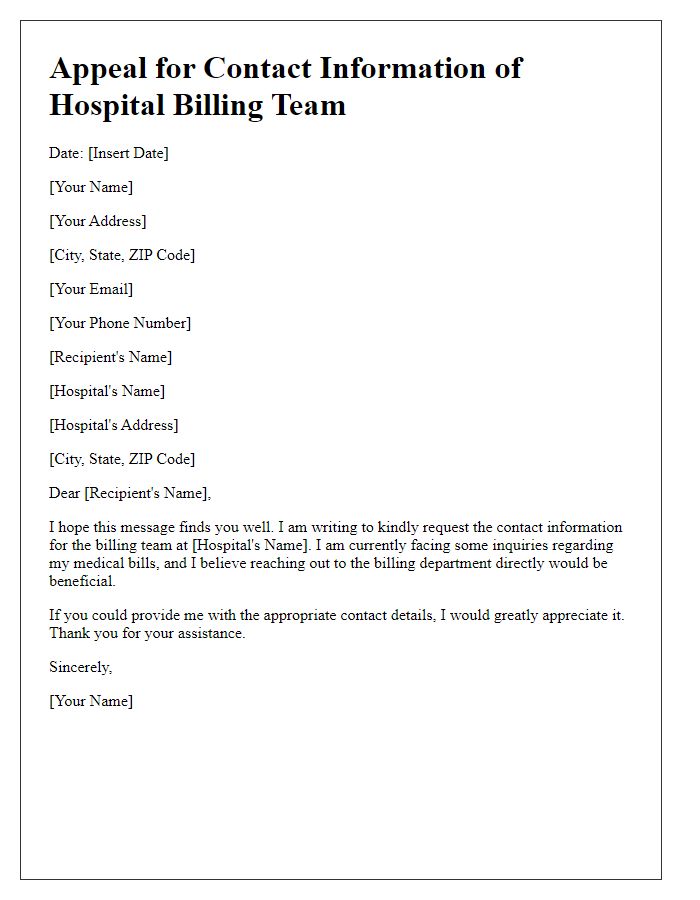 Appeal for Contact Information of Hospital Billing Team

Date: [Insert Date]

[Your Name]

[Your Address]

[City, State, ZIP Code]

[Your Email]

[Your Phone Number]

[Recipient's Name]

[Hospital's Name]

[Hospital's Address]

[City, State, ZIP Code]

Dear [Recipient's Name],

I hope this message finds you well. I am writing to kindly request the contact information for the billing team at [Hospital's Name]. I am currently facing some inquiries regarding my medical bills, and I believe reaching out to the billing department directly would be beneficial.

If you could provide me with the appropriate contact details, I would greatly appreciate it. Thank you for your assistance.

Sincerely,

[Your Name]